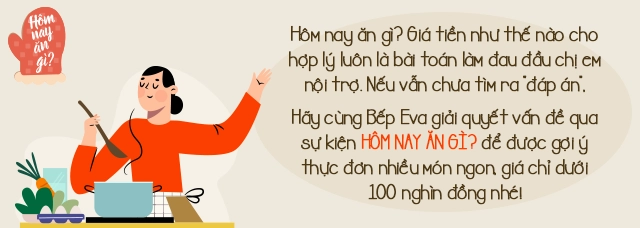 Hôm nay ăn gì?

Hôm nay ăn gì? Giá tiền như thế nào cho hợp lý luôn là bài toán làm đau đầu chị em nội trợ. Nếu vẫn chưa tìm ra "đáp án",

Hãy cùng Bếp Eva giải quyết vấn đề qua sự kiện HÔM NAY ĂN GÌ? để được gợi ý thực đơn nhiều món ngon, giá chỉ dưới 100 nghìn đồng nhé!